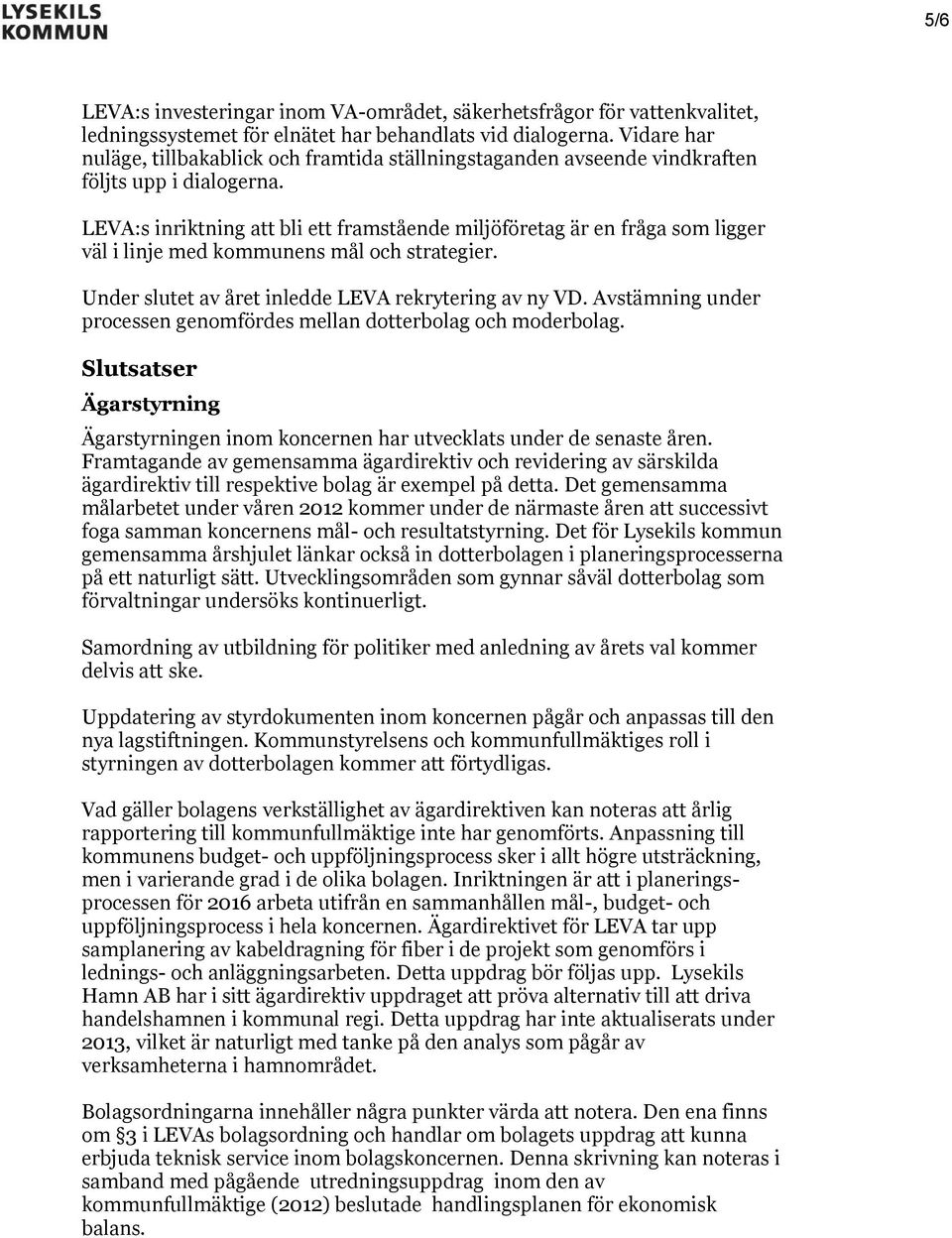 LYSEKILS
KOMMUN

5/6

LEVA:s investeringar inom VA-området, säkerhetsfrågor för vattenkvalitet, ledningssystemet för elnätet har behandlats vid dialogerna. Vidare har nuläge, tillbakablick och framtida ställningstaganden avseende vindkraften följts upp i dialogerna.

LEVA:s inriktning att bli ett framstående miljöföretag är en fråga som ligger väl i linje med kommunens mål och strategier.

Under slutet av året inledde LEVA rekrytering av ny VD. Avstämning under processen genomfördes mellan dotterbolag och moderbolag.

Slutsatser

Ägarstyrning

Ägarstyrningen inom koncernen har utvecklats under de senaste åren. Framtagande av gemensamma ägardirektiv och revidering av särskilda ägardirektiv till respektive bolag är exempel på detta. Det gemensamma målarbetet under våren 2012 kommer under de närmaste åren att successivt foga samman koncernens mål- och resultatstyrning. Det för Lysekils kommun gemensamma årshjulet länkar också in dotterbolagen i planeringsprocesserna på ett naturligt sätt. Utvecklingsområden som gynnar såväl dotterbolag som förvaltningar undersöks kontinuerligt.

Samordning av utbildning för politiker med anledning av årets val kommer delvis att ske.

Uppdatering av styrdokumenten inom koncernen pågår och anpassas till den nya lagstiftningen. Kommunstyrelsens och kommunfullmäktiges roll i styrningen av dotterbolagen kommer att förtydligas.

Vad gäller bolagens verkställighet av ägardirektiven kan noteras att årlig rapportering till kommunfullmäktige inte har genomförts. Anpassning till kommunens budget- och uppföljningsprocess sker i allt högre utsträckning, men i varierande grad i de olika bolagen. Inriktningen är att i planeringsprocessen för 2016 arbeta utifrån en sammanhållen mål-, budget- och uppföljningsprocess i hela koncernen. Ägardirektivet för LEVA tar upp samplanering av kabeldragning för fiber i de projekt som genomförs i lednings- och anläggningsarbeten. Detta uppdrag bör följas upp. Lysekils Hamn AB har i sitt ägardirektiv uppdraget att pröva alternativ till att driva handelshamnen i kommunal regi. Detta uppdrag har inte aktualiserats under 2013, vilket är naturligt med tanke på den analys som pågår av verksamheterna i hamnområdet.

Bolagsordningarna innehåller några punkter värda att notera. Den ena finns om §3 i LEVAs bolagsordning och handlar om bolagets uppdrag att kunna erbjuda teknisk service inom bolagskoncernen. Denna skrivning kan noteras i samband med pågående utredningsuppdrag inom den av kommunfullmäktige (2012) beslutade handlingsplanen för ekonomisk balans.